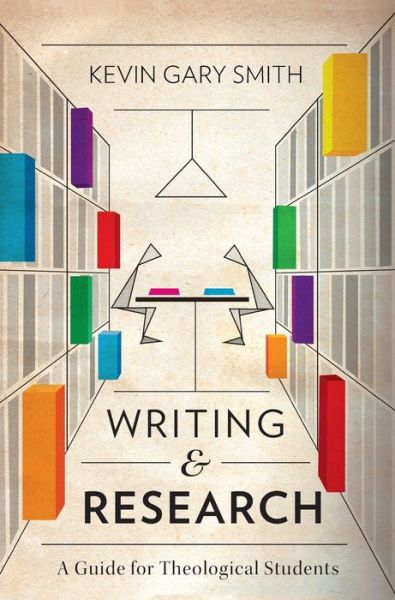 KEVIN GARY SMITH

WRITING
&
RESEARCH

A Guide for Theological Students